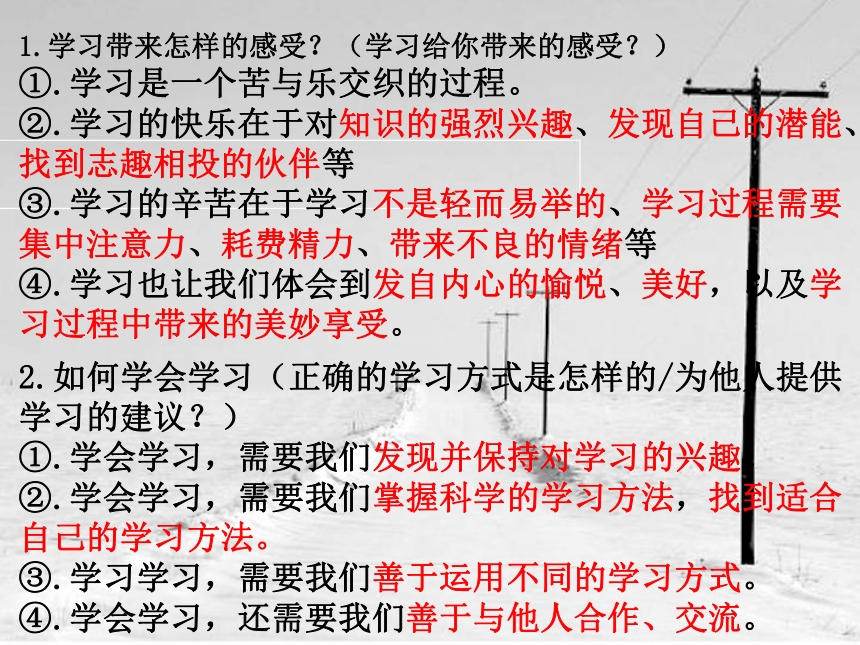 1.学习带来怎样的感受？（学习给你带来的感受？）
①.学习是一个苦与乐交织的过程。
②.学习的快乐在于对知识的强烈兴趣、发现自己的潜能、找到志趣相投的伙伴等
③.学习的辛苦在于学习不是轻而易举的、学习过程需要集中注意力、耗费精力、带来不良的情绪等
④.学习也让我们体会到发自内心的愉悦、美好，以及学习过程中带来的美妙享受。

2.如何学会学习（正确的学习方式是怎样的/为他人提供学习的建议？）
①.学会学习，需要我们发现并保持对学习的兴趣
②.学会学习，需要我们掌握科学的学习方法，找到适合自己的学习方法。
③.学习学习，需要我们善于运用不同的学习方式。
④.学会学习，还需要我们善于与他人合作、交流。